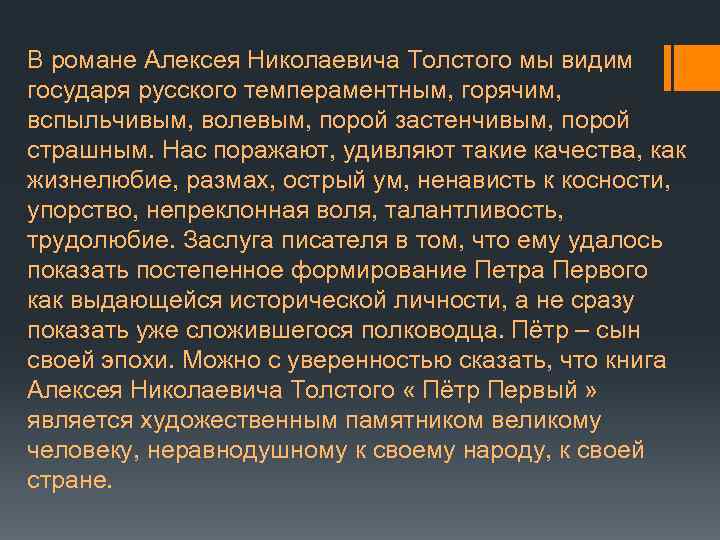 В романе Алексея Николаевича Толстого мы видим государя русского темпераментным, горячим, вспыльчивым, волевым, порой застенчивым, порой страшным. Нас поражают, удивляют такие качества, как жизнелюбие, размах, острый ум, ненависть к косности, упорство, непреклонная воля, талантливость, трудолюбие. Заслуга писателя в том, что ему удалось показать постепенное формирование Петра Первого как выдающейся исторической личности, а не сразу показать уже сложившегося полководца. Пётр – сын своей эпохи. Можно с уверенностью сказать, что книга Алексея Николаевича Толстого « Пётр Первый » является художественным памятником великому человеку, неравнодушному к своему народу, к своей стране.